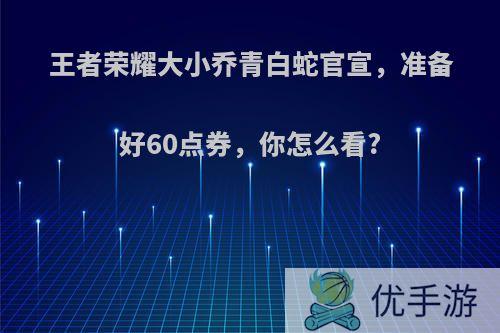 王者荣耀大小乔青白蛇官宣，准备好60点券，你怎么看?

优手游